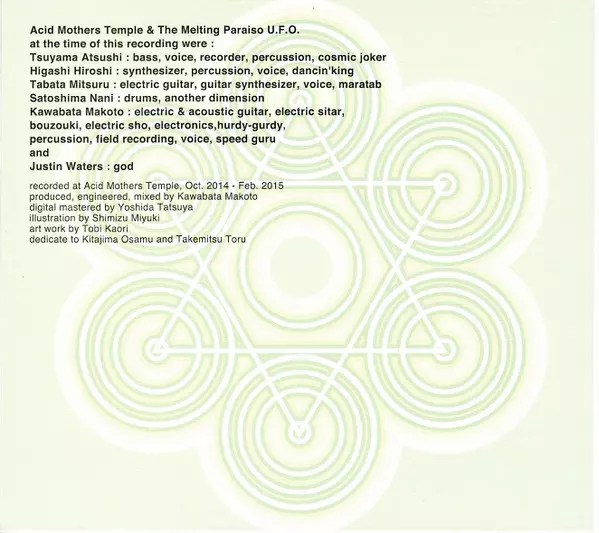 Acid Mothers Temple & The Melting Paraiso U.F.O.
at the time of this recording were :
Tsuyama Atsushi : bass, voice, recorder, percussion, cosmic joker
Higashi Hiroshi : synthesizer, percussion, voice, dancin'king
Tabata Mitsuru : electric guitar, guitar synthesizer, voice, maratab
Satoshima Nani : drums, another dimension
Kawabata Makoto : electric & acoustic guitar, electric sitar, bouzouki, electric sho, electronics,hurdy-gurdy, percussion, field recording, voice, speed guru
and
Justin Waters : god

recorded at Acid Mothers Temple, Oct. 2014 - Feb. 2015
produced, engineered, mixed by Kawabata Makoto
digital mastered by Yoshida Tatsuya
illustration by Shimizu Miyuki
art work by Tobi Kaori
dedicate to Kitajima Osamu and Takemitsu Toru